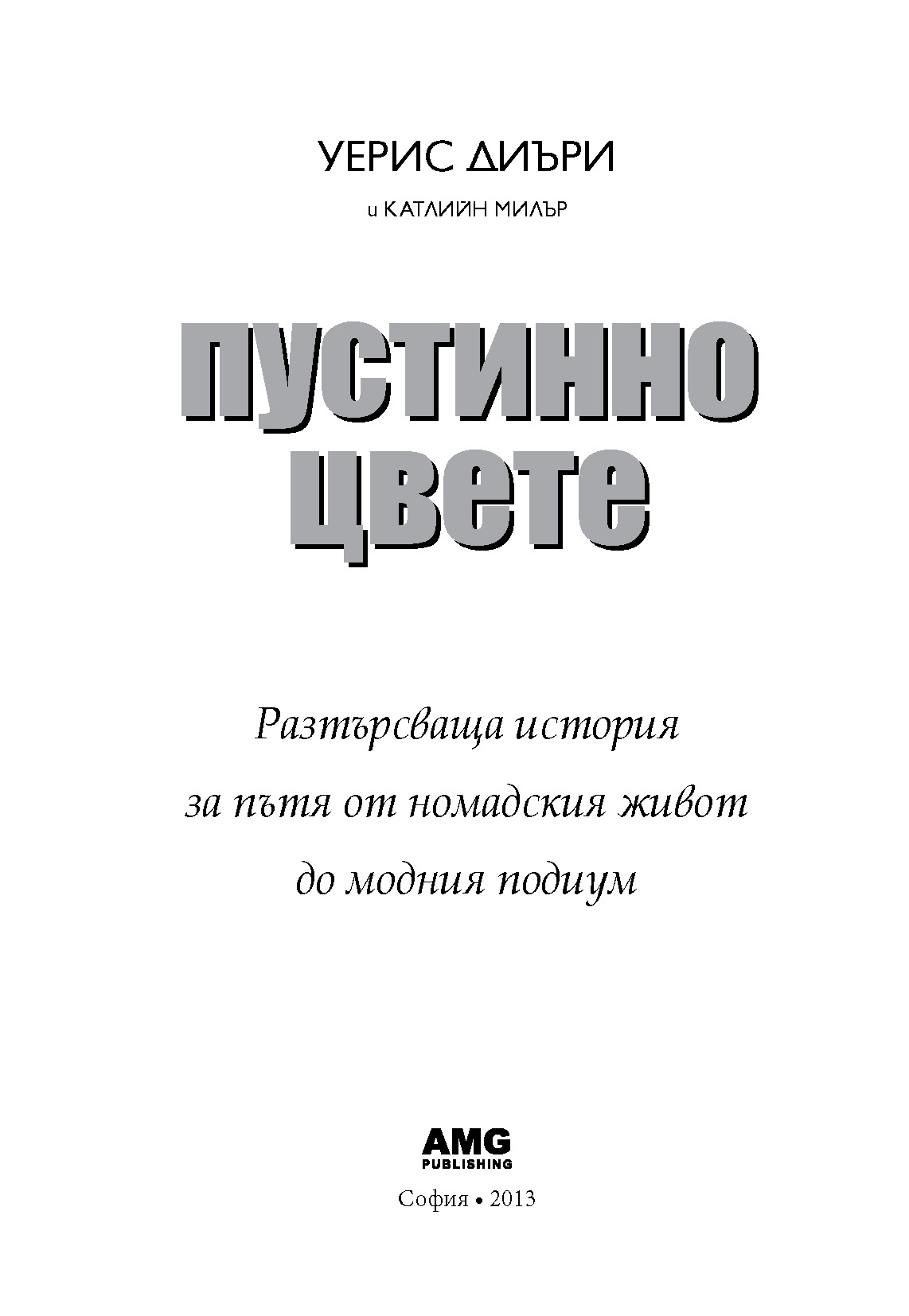 УЕРИС ДИЪРИ

и КАТЛИЙН МИЛЪР

ПУСТИННО ЦВЕТЕ

Разтърсваща история за пътя от номадския живот до модния подиум

AMG PUBLISHING

София • 2013